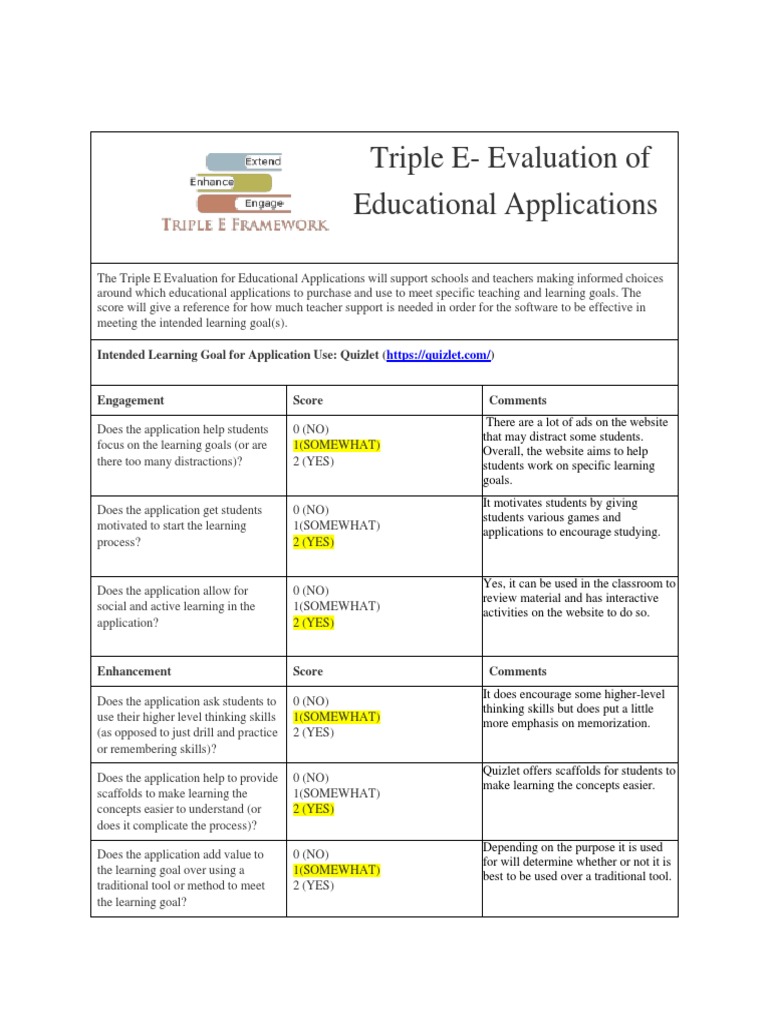 Extend
Enhance
Engage
TRIPLE E FRAMEWORK

Triple E- Evaluation of Educational Applications

The Triple E Evaluation for Educational Applications will support schools and teachers making informed choices around which educational applications to purchase and use to meet specific teaching and learning goals. The score will give a reference for how much teacher support is needed in order for the software to be effective in meeting the intended learning goal(s).

Intended Learning Goal for Application Use: Quizlet (https://quizlet.com/)

| Engagement | Score | Comments |
|---|---|---|
| Does the application help students focus on the learning goals (or are there too many distractions)? | 0 (NO) 1(SOMEWHAT) 2 (YES) | There are a lot of ads on the website that may distract some students. Overall, the website aims to help students work on specific learning goals. |
| Does the application get students motivated to start the learning process? | 0 (NO) 1(SOMEWHAT) 2 (YES) | It motivates students by giving students various games and applications to encourage studying. |
| Does the application allow for social and active learning in the application? | 0 (NO) 1(SOMEWHAT) 2 (YES) | Yes, it can be used in the classroom to review material and has interactive activities on the website to do so. |
| Enhancement | Score | Comments |
| Does the application ask students to use their higher level thinking skills (as opposed to just drill and practice or remembering skills)? | 0 (NO) 1(SOMEWHAT) 2 (YES) | It does encourage some higher-level thinking skills but does put a little more emphasis on memorization. |
| Does the application help to provide scaffolds to make learning the concepts easier to understand (or does it complicate the process)? | 0 (NO) 1(SOMEWHAT) 2 (YES) | Quizlet offers scaffolds for students to make learning the concepts easier. |
| Does the application add value to the learning goal over using a traditional tool or method to meet the learning goal? | 0 (NO) 1(SOMEWHAT) 2 (YES) | Depending on the purpose it is used for will determine whether or not it is best to be used over a traditional tool. |